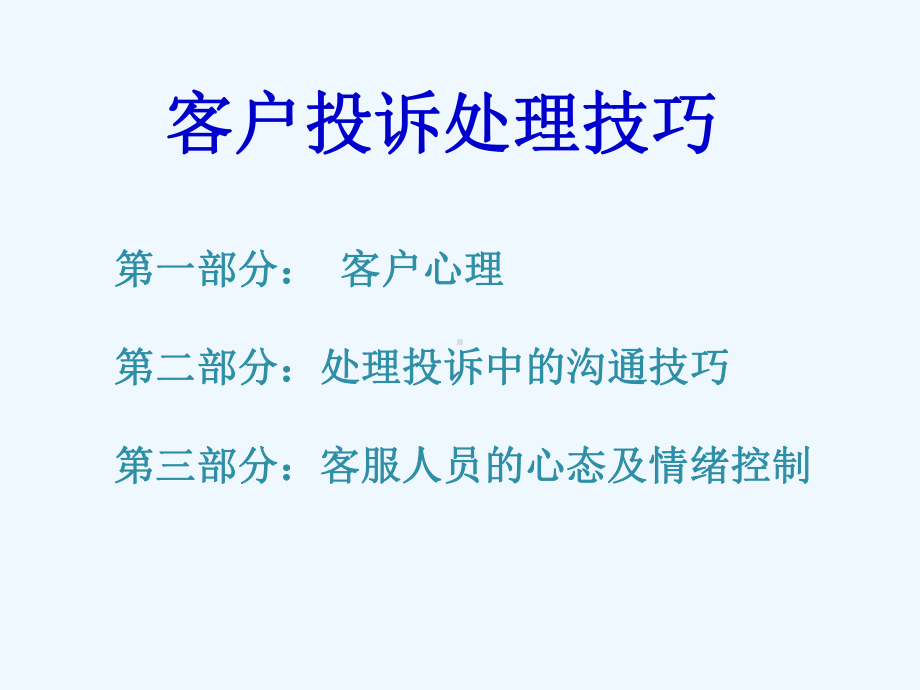 客户投诉处理技巧

第一部分： 客户心理

第二部分：处理投诉中的沟通技巧

第三部分：客服人员的心态及情绪控制